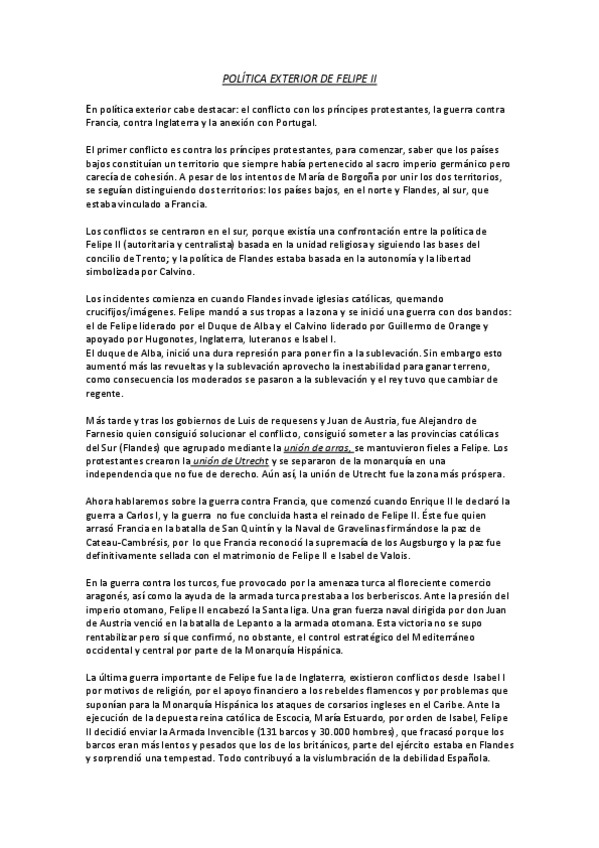 POLÍTICA EXTERIOR DE FELIPE II

En política exterior cabe destacar: el conflicto con los príncipes protestantes, la guerra contra Francia, contra Inglaterra y la anexión con Portugal.

El primer conflicto es contra los príncipes protestantes, para comenzar, saber que los países bajos constituían un territorio que siempre había pertenecido al sacro imperio germánico pero carecía de cohesión. A pesar de los intentos de María de Borgoña por unir los dos territorios, se seguían distinguiendo dos territorios: los países bajos, en el norte y Flandes, al sur, que estaba vinculado a Francia.

Los conflictos se centraron en el sur, porque existía una confrontación entre la política de Felipe II (autoritaria y centralista) basada en la unidad religiosa y siguiendo las bases del concilio de Trento; y la política de Flandes estaba basada en la autonomía y la libertad simbolizada por Calvino.

Los incidentes comienza en cuando Flandes invade iglesias católicas, quemando crucifijos/imágenes. Felipe mandó a sus tropas a la zona y se inició una guerra con dos bandos: el de Felipe liderado por el Duque de Alba y el Calvino liderado por Guillermo de Orange y apoyado por Hugonotes, Inglaterra, luteranos e Isabel I.
El duque de Alba, inició una dura represión para poner fin a la sublevación. Sin embargo esto aumentó más las revueltas y la sublevación aprovecho la inestabilidad para ganar terreno, como consecuencia los moderados se pasaron a la sublevación y el rey tuvo que cambiar de regente.

Más tarde y tras los gobiernos de Luis de requesens y Juan de Austria, fue Alejandro de Farnesio quien consiguió solucionar el conflicto, consiguió someter a las provincias católicas del Sur (Flandes) que agrupado mediante la unión de arras, se mantuvieron fieles a Felipe. Los protestantes crearon la unión de Utrecht y se separaron de la monarquía en una independencia que no fue de derecho. Aún así, la unión de Utrecht fue la zona más próspera.

Ahora hablaremos sobre la guerra contra Francia, que comenzó cuando Enrique II le declaró la guerra a Carlos I, y la guerra no fue concluida hasta el reinado de Felipe II. Éste fue quien arrasó Francia en la batalla de San Quintín y la Naval de Gravelinas firmándose la paz de Cateau-Cambrésis, por lo que Francia reconoció la supremacía de los Augsburgo y la paz fue definitivamente sellada con el matrimonio de Felipe II e Isabel de Valois.

En la guerra contra los turcos, fue provocado por la amenaza turca al floreciente comercio aragonés, así como la ayuda de la armada turca prestaba a los berberiscos. Ante la presión del imperio otomano, Felipe II encabezó la Santa liga. Una gran fuerza naval dirigida por don Juan de Austria venció en la batalla de Lepanto a la armada otomana. Esta victoria no se supo rentabilizar pero sí que confirmó, no obstante, el control estratégico del Mediterráneo occidental y central por parte de la Monarquía Hispánica.

La última guerra importante de Felipe fue la de Inglaterra, existieron conflictos desde Isabel I por motivos de religión, por el apoyo financiero a los rebeldes flamencos y por problemas que suponían para la Monarquía Hispánica los ataques de corsarios ingleses en el Caribe. Ante la ejecución de la depuesta reina católica de Escocia, María Estuardo, por orden de Isabel, Felipe II decidió enviar la Armada Invencible (131 barcos y 30.000 hombres), que fracasó porque los barcos eran más lentos y pesados que los de los británicos, parte del ejército estaba en Flandes y sorprendió una tempestad. Todo contribuyó a la vislumbración de la debilidad Española.